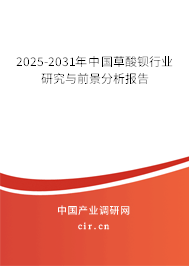 2025-2031年中国草酸钡行业研究与前景分析报告

中国产业调研网

cir.cn